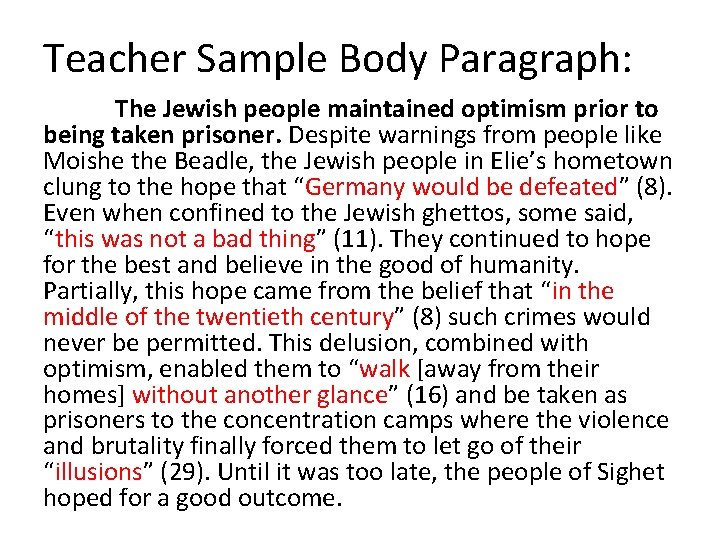 Teacher Sample Body Paragraph:

The Jewish people maintained optimism prior to being taken prisoner. Despite warnings from people like Moishe the Beadle, the Jewish people in Elie's hometown clung to the hope that "Germany would be defeated" (8). Even when confined to the Jewish ghettos, some said, "this was not a bad thing" (11). They continued to hope for the best and believe in the good of humanity. Partially, this hope came from the belief that "in the middle of the twentieth century" (8) such crimes would never be permitted. This delusion, combined with optimism, enabled them to "walk [away from their homes] without another glance" (16) and be taken as prisoners to the concentration camps where the violence and brutality finally forced them to let go of their "illusions" (29). Until it was too late, the people of Sighet hoped for a good outcome.